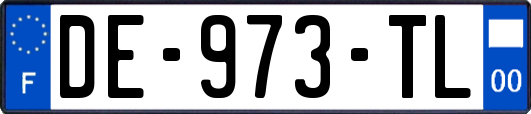 F
DE-973-TL
00